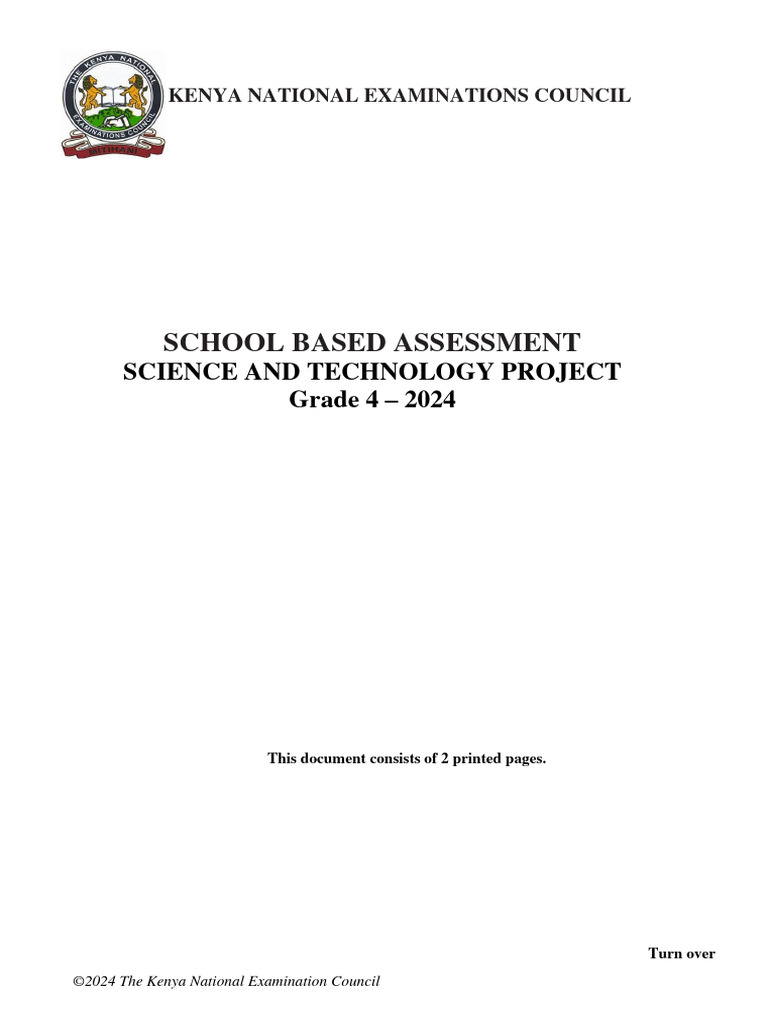 THE KENYA NATIONAL EXAMINATIONS COUNCIL
MITIHANI

KENYA NATIONAL EXAMINATIONS COUNCIL

SCHOOL BASED ASSESSMENT
SCIENCE AND TECHNOLOGY PROJECT
Grade 4 – 2024

This document consists of 2 printed pages.

Turn over

©2024 The Kenya National Examination Council